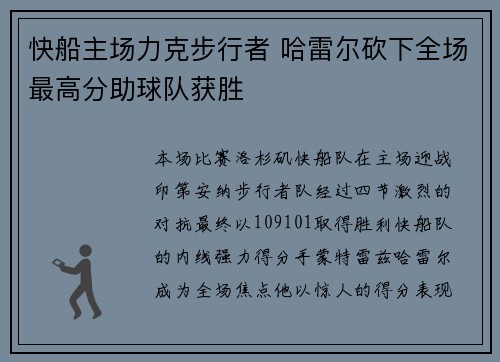 快船主场力克步行者 哈雷尔砍下全场最高分助球队获胜

本场比赛洛杉矶快船队在主场迎战印第安纳步行者队经过四节激烈的对抗最终以109101取得胜利快船队的内线强力得分手蒙特雷兹哈雷尔成为全场焦点他以惊人的得分表现